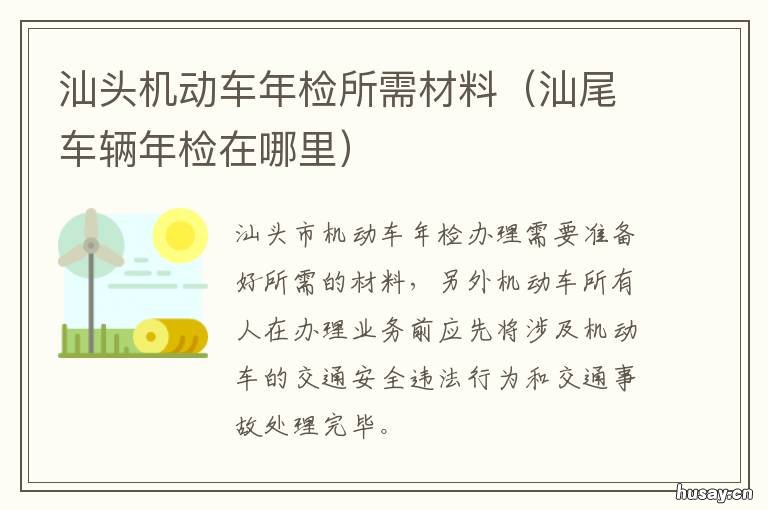 汕头机动车年检所需材料（汕尾车辆年检在哪里）

汕头市机动车年检办理需要准备好所需的材料，另外机动车所有人在办理业务前应先将涉及机动车的交通安全违法行为和交通事故处理完毕。

husay.cn